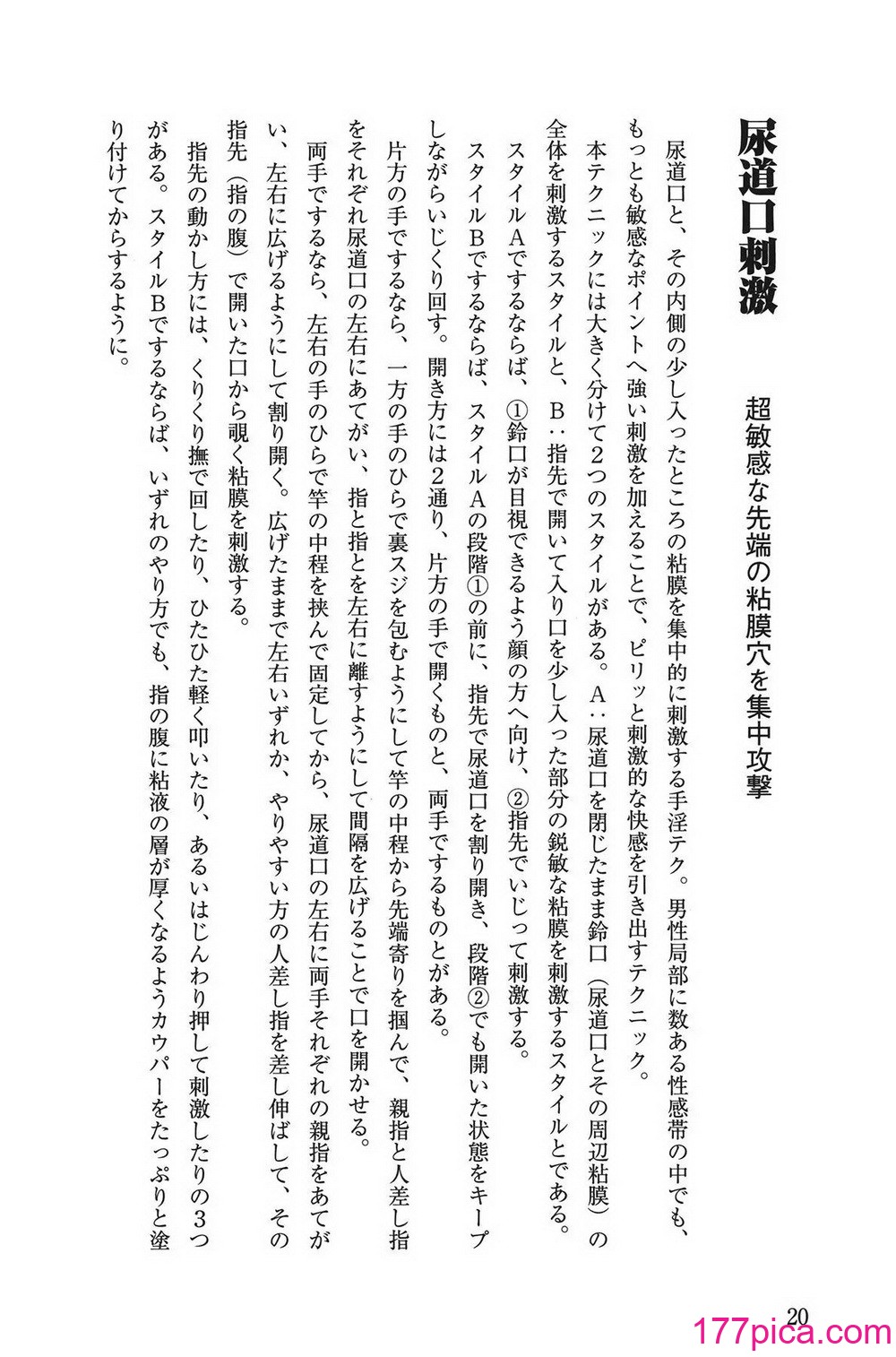 尿道口刺激

超敏感な先端の粘膜穴を集中攻撃

尿道口と、その内側の少し入ったところの粘膜を集中的に刺激する手淫テク。男性局部に数ある性感帯の中でも、もっとも敏感なポイントへ強い刺激を加えることで、ピリッと刺激的な快感を引き出すテクニック。

本テクニックには大きく分けて2つのスタイルがある。A：尿道口を閉じたまま鈴口（尿道口とその周辺粘膜）の全体を刺激するスタイルと、B：指先で開いて入り口を少し入った部分の鋭敏な粘膜を刺激するスタイルとである。

スタイルAでするならば、①鈴口が目視できるよう顔の方へ向け、②指先でいじって刺激する。

スタイルBでするならば、スタイルAの段階①の前に、指先で尿道口を割り開き、段階②でも開いた状態をキープしながらいじくり回す。開き方には2通り、片方の手で開くものと、両手でするものとがある。

片方の手でするなら、一方の手のひらで裏スジを包むようにして竿の中程から先端寄りを掴んで、親指と人差し指をそれぞれ尿道口の左右にあてがい、指と指とを左右に離すようにして間隔を広げることで口を開かせる。

両手でするなら、左右の手のひらで竿の中程を挟んで固定してから、尿道口の左右に両手それぞれの親指をあてがい、左右に広げるようにして割り開く。広げたままで左右いずれか、やりやすい方の人差し指を差し伸ばして、その指先（指の腹）で開いた口から覗く粘膜を刺激する。

指先の動かし方には、くりくり撫で回したり、ひたひた軽く叩いたり、あるいはじんわり押して刺激したりの3つがある。スタイルBでするならば、いずれのやり方でも、指の腹に粘液の層が厚くなるようカウパーをたっぷりと塗り付けてからするように。

20

177pica.com